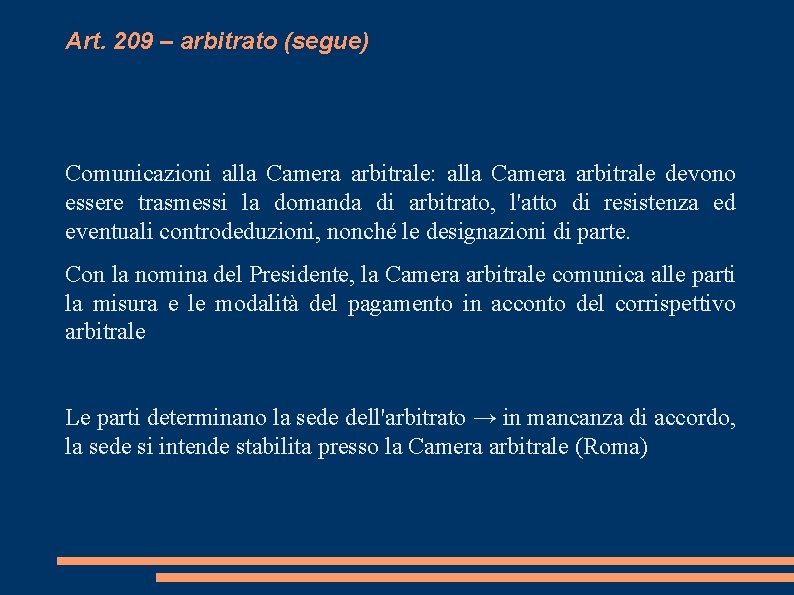 Art. 209 – arbitrato (segue)

Comunicazioni alla Camera arbitrale: alla Camera arbitrale devono essere trasmessi la domanda di arbitrato, l'atto di resistenza ed eventuali controdeduzioni, nonché le designazioni di parte.

Con la nomina del Presidente, la Camera arbitrale comunica alle parti la misura e le modalità del pagamento in acconto del corrispettivo arbitrale

Le parti determinano la sede dell'arbitrato → in mancanza di accordo, la sede si intende stabilita presso la Camera arbitrale (Roma)